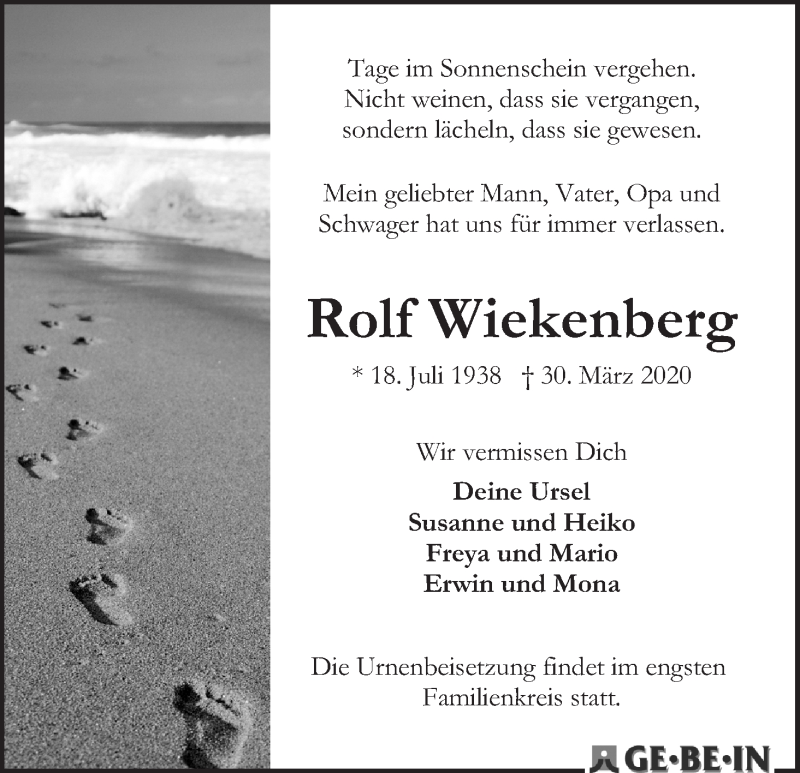 Tage im Sonnenschein vergehen.
Nicht weinen, dass sie vergangen,
sondern lächeln, dass sie gewesen.

Mein geliebter Mann, Vater, Opa und
Schwager hat uns für immer verlassen.

Rolf Wiekenberg

* 18. Juli 1938 † 30. März 2020

Wir vermissen Dich

Deine Ursel
Susanne und Heiko
Freya und Mario
Erwin und Mona

Die Urnenbeisetzung findet im engsten
Familienkreis statt.

GE·BE·IN